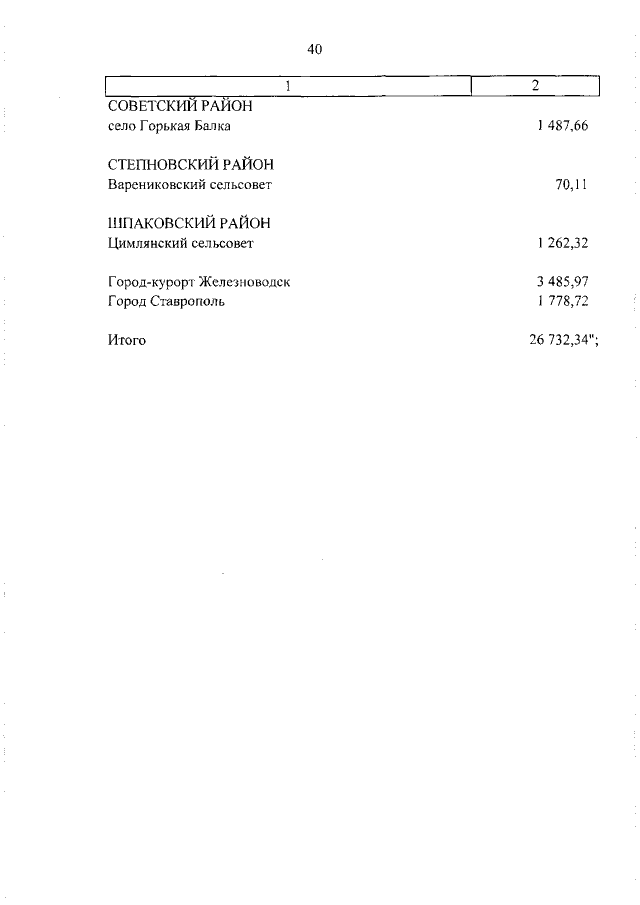 40

| 1 | 2 |
|---|---|
| СОВЕТСКИЙ РАЙОН | |
| село Горькая Балка | 1 487,66 |
| СТЕПНОВСКИЙ РАЙОН | |
| Варениковский сельсовет | 70,11 |
| ШПАКОВСКИЙ РАЙОН | |
| Цимлянский сельсовет | 1 262,32 |
| Город-курорт Железноводск | 3 485,97 |
| Город Ставрополь | 1 778,72 |
| Итого | 26 732,34"; |